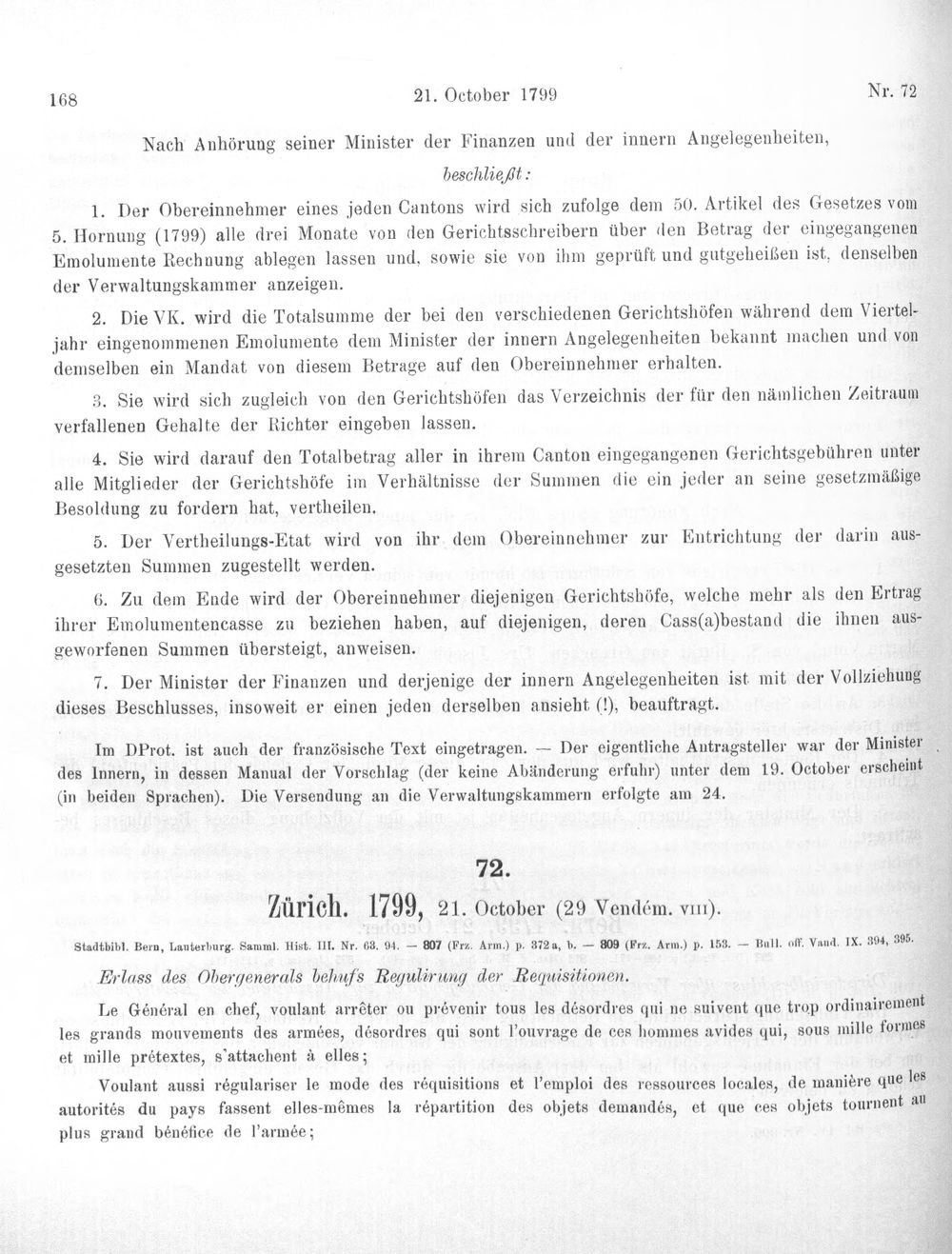 168 21. October 1799 Nr. 72

Nach Anhörung seiner Minister der Finanzen und der innern Angelegenheiten,

beschließt:

1. Der Obereinnehmer eines jeden Cantons wird sich zufolge dem 50. Artikel des Gesetzes vom 5. Hornung (1799) alle drei Monate von den Gerichtsschreibern über den Betrag der eingegangenen Emolumente Rechnung ablegen lassen und, sowie sie von ihm geprüft und gutgeheißen ist, denselben der Verwaltungskammer anzeigen.

2. Die VK. wird die Totalsumme der bei den verschiedenen Gerichtshöfen während dem Vierteljahr eingenommenen Emolumente dem Minister der innern Angelegenheiten bekannt machen und von demselben ein Mandat von diesem Betrage auf den Obereinnehmer erhalten.

3. Sie wird sich zugleich von den Gerichtshöfen das Verzeichnis der für den nämlichen Zeitraum verfallenen Gehalte der Richter eingeben lassen.

4. Sie wird darauf den Totalbetrag aller in ihrem Canton eingegangenen Gerichtsgebühren unter alle Mitglieder der Gerichtshöfe im Verhältnisse der Summen die ein jeder an seine gesetzmäßige Besoldung zu fordern hat, vertheilen.

5. Der Vertheilungs-Etat wird von ihr dem Obereinnehmer zur Entrichtung der darin ausgesetzten Summen zugestellt werden.

6. Zu dem Ende wird der Obereinnehmer diejenigen Gerichtshöfe, welche mehr als den Ertrag ihrer Emolumentencasse zu beziehen haben, auf diejenigen, deren Cass(a)bestand die ihnen ausgeworfenen Summen übersteigt, anweisen.

7. Der Minister der Finanzen und derjenige der innern Angelegenheiten ist mit der Vollziehung dieses Beschlusses, insoweit er einen jeden derselben ansieht (!), beauftragt.

Im DProt. ist auch der französische Text eingetragen. — Der eigentliche Antragsteller war der Minister des Innern, in dessen Manual der Vorschlag (der keine Abänderung erfuhr) unter dem 19. October erscheint (in beiden Sprachen). Die Versendung an die Verwaltungskammern erfolgte am 24.

72.

Zürich. 1799, 21. October (29 Vendém. VIII).

Stadtbibl. Bern, Lauterburg. Samml. Hist. III. Nr. 63. 94. — 807 (Frz. Arm.) p. 372a, b. — 809 (Frz. Arm.) p. 153. — Bull. off. Vaud. IX. 394, 395.

Erlass des Obergenerals behufs Regulirung der Requisitionen.

Le Général en chef, voulant arrêter ou prévenir tous les désordres qui ne suivent que trop ordinairement les grands mouvements des armées, désordres qui sont l'ouvrage de ces hommes avides qui, sous mille formes et mille prétextes, s'attachent à elles;

Voulant aussi régulariser le mode des réquisitions et l'emploi des ressources locales, de manière que les autorités du pays fassent elles-mêmes la répartition des objets demandés, et que ces objets tournent au plus grand bénéfice de l'armée;